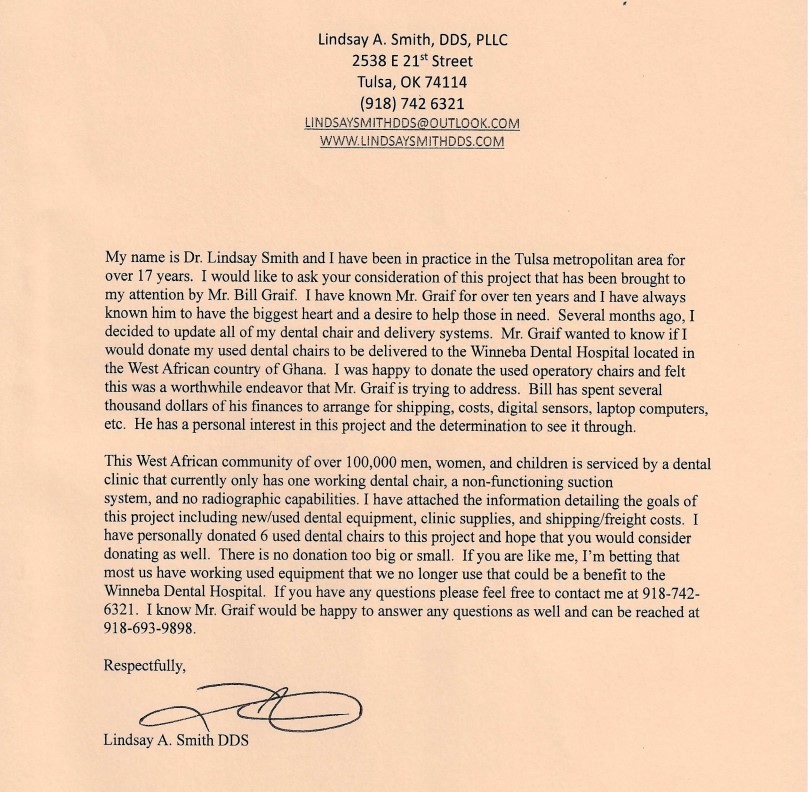 Lindsay A. Smith, DDS, PLLC
2538 E 21$^{st}$ Street
Tulsa, OK 74114
(918) 742 6321
LINDSAYSMITHDDS@OUTLOOK.COM
WWW.LINDSAYSMITHDDS.COM

My name is Dr. Lindsay Smith and I have been in practice in the Tulsa metropolitan area for over 17 years. I would like to ask your consideration of this project that has been brought to my attention by Mr. Bill Graif. I have known Mr. Graif for over ten years and I have always known him to have the biggest heart and a desire to help those in need. Several months ago, I decided to update all of my dental chair and delivery systems. Mr. Graif wanted to know if I would donate my used dental chairs to be delivered to the Winneba Dental Hospital located in the West African country of Ghana. I was happy to donate the used operatory chairs and felt this was a worthwhile endeavor that Mr. Graif is trying to address. Bill has spent several thousand dollars of his finances to arrange for shipping, costs, digital sensors, laptop computers, etc. He has a personal interest in this project and the determination to see it through.

This West African community of over 100,000 men, women, and children is serviced by a dental clinic that currently only has one working dental chair, a non-functioning suction system, and no radiographic capabilities. I have attached the information detailing the goals of this project including new/used dental equipment, clinic supplies, and shipping/freight costs. I have personally donated 6 used dental chairs to this project and hope that you would consider donating as well. There is no donation too big or small. If you are like me, I'm betting that most us have working used equipment that we no longer use that could be a benefit to the Winneba Dental Hospital. If you have any questions please feel free to contact me at 918-742-6321. I know Mr. Graif would be happy to answer any questions as well and can be reached at 918-693-9898.

Respectfully,

Lindsay A. Smith DDS